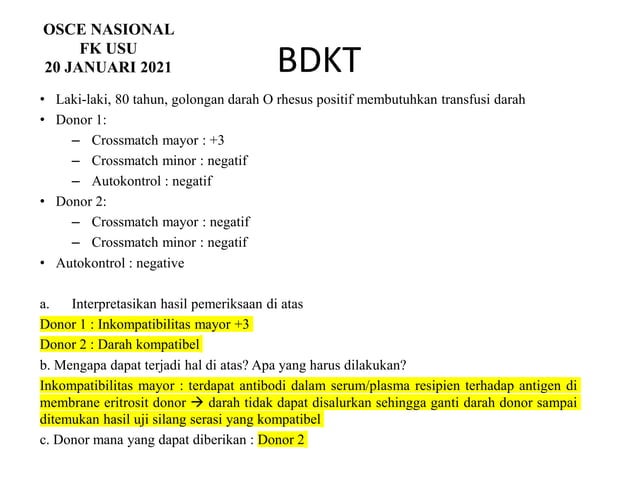 OSCE NASIONAL
FK USU
20 JANUARI 2021

BDKT

• Laki-laki, 80 tahun, golongan darah O rhesus positif membutuhkan transfusi darah
• Donor 1:
– Crossmatch mayor : +3
– Crossmatch minor : negatif
– Autokontrol : negatif
• Donor 2:
– Crossmatch mayor : negatif
– Crossmatch minor : negatif
• Autokontrol : negative

a. Interpretasikan hasil pemeriksaan di atas
Donor 1 : Inkompatibilitas mayor +3
Donor 2 : Darah kompatibel
b. Mengapa dapat terjadi hal di atas? Apa yang harus dilakukan?
Inkompatibilitas mayor : terdapat antibodi dalam serum/plasma resipien terhadap antigen di membrane eritrosit donor → darah tidak dapat disalurkan sehingga ganti darah donor sampai ditemukan hasil uji silang serasi yang kompatibel
c. Donor mana yang dapat diberikan : Donor 2